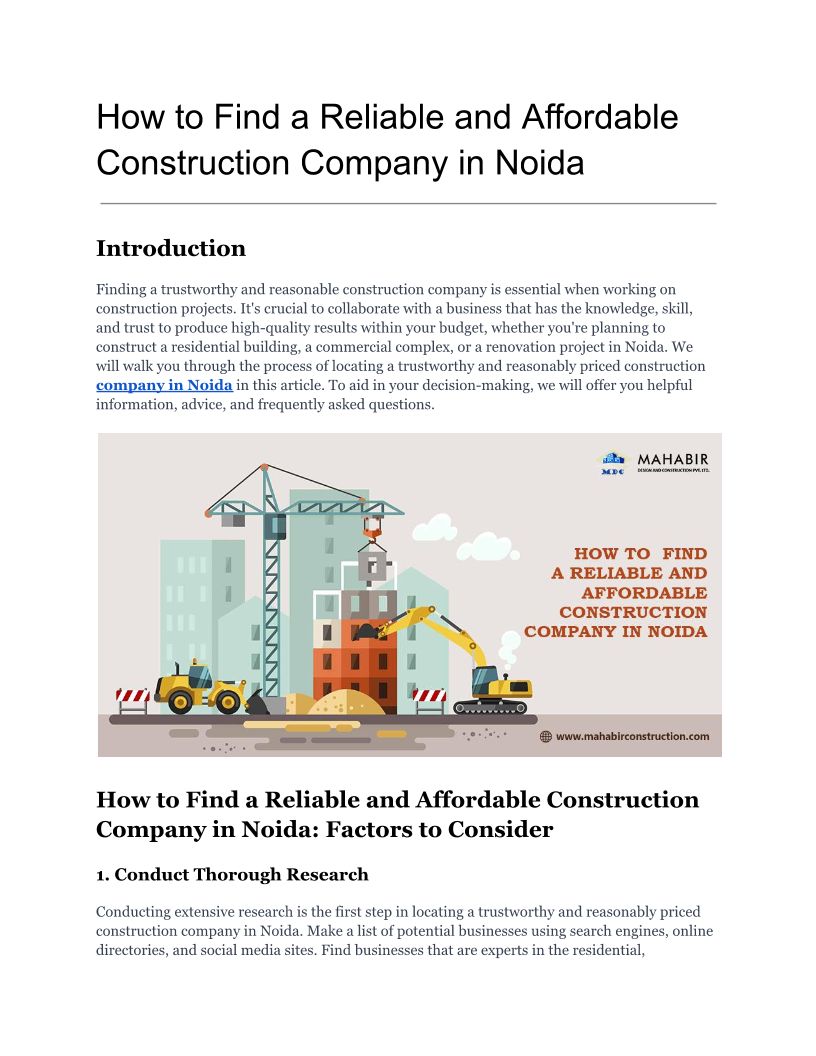 How to Find a Reliable and Affordable Construction Company in Noida

Introduction

Finding a trustworthy and reasonable construction company is essential when working on construction projects. It's crucial to collaborate with a business that has the knowledge, skill, and trust to produce high-quality results within your budget, whether you're planning to construct a residential building, a commercial complex, or a renovation project in Noida. We will walk you through the process of locating a trustworthy and reasonably priced construction company in Noida in this article. To aid in your decision-making, we will offer you helpful information, advice, and frequently asked questions.

MDC MAHABIR DESIGN AND CONSTRUCTION PVT. LTD.

HOW TO FIND A RELIABLE AND AFFORDABLE CONSTRUCTION COMPANY IN NOIDA

www.mahabirconstruction.com

How to Find a Reliable and Affordable Construction Company in Noida: Factors to Consider

1. Conduct Thorough Research

Conducting extensive research is the first step in locating a trustworthy and reasonably priced construction company in Noida. Make a list of potential businesses using search engines, online directories, and social media sites. Find businesses that are experts in the residential,